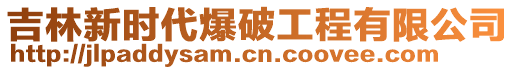 吉林新时代爆破工程有限公司
http://jlpaddysam.cn.coovee.com